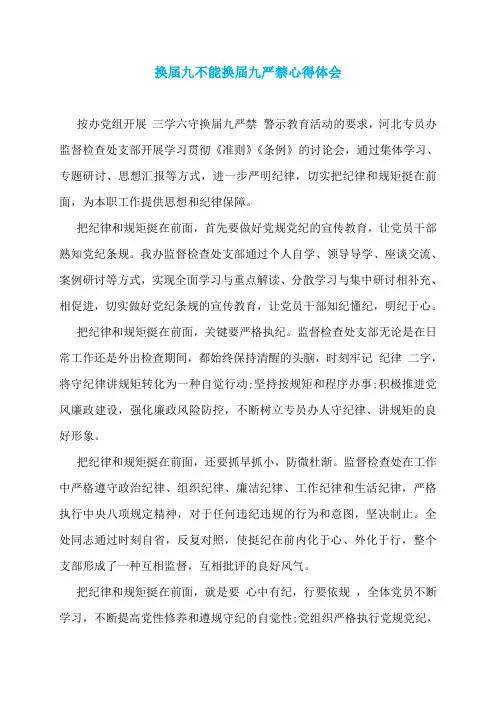 换届九不能换届九严禁心得体会

按办党组开展 三学六守换届九严禁 警示教育活动的要求，河北专员办监督检查处支部开展学习贯彻《准则》《条例》的讨论会，通过集体学习、专题研讨、思想汇报等方式，进一步严明纪律，切实把纪律和规矩挺在前面，为本职工作提供思想和纪律保障。

把纪律和规矩挺在前面，首先要做好党规党纪的宣传教育，让党员干部熟知党纪条规。我办监督检查处支部通过个人自学、领导导学、座谈交流、案例研讨等方式，实现全面学习与重点解读、分散学习与集中研讨相补充、相促进，切实做好党纪条规的宣传教育，让党员干部知纪懂纪，明纪于心。

把纪律和规矩挺在前面，关键要严格执纪。监督检查处支部无论是在日常工作还是外出检查期间，都始终保持清醒的头脑，时刻牢记 纪律 二字，将守纪律讲规矩转化为一种自觉行动;坚持按规矩和程序办事;积极推进党风廉政建设，强化廉政风险防控，不断树立专员办人守纪律、讲规矩的良好形象。

把纪律和规矩挺在前面，还要抓早抓小，防微杜渐。监督检查处在工作中严格遵守政治纪律、组织纪律、廉洁纪律、工作纪律和生活纪律，严格执行中央八项规定精神，对于任何违纪违规的行为和意图，坚决制止。全处同志通过时刻自省，反复对照，使挺纪在前内化于心、外化于行，整个支部形成了一种互相监督，互相批评的良好风气。

把纪律和规矩挺在前面，就是要 心中有纪，行要依规 ，全体党员不断学习，不断提高党性修养和遵规守纪的自觉性;党组织严格执行党规党纪，